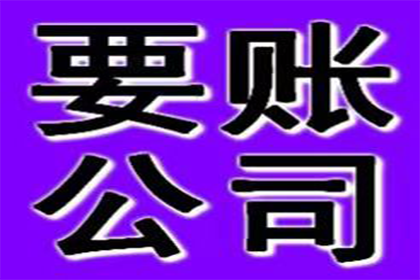 要账
公司